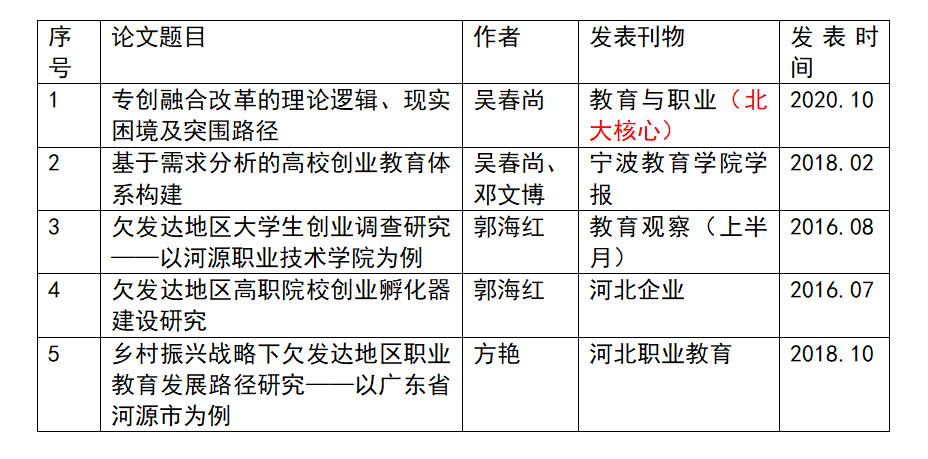 | 序号 | 论文题目 | 作者 | 发表刊物 | 发表时间 |
|---|---|---|---|---|
| 1 | 专创融合改革的理论逻辑、现实困境及突围路径 | 吴春尚 | 教育与职业（北大核心） | 2020.10 |
| 2 | 基于需求分析的高校创业教育体系构建 | 吴春尚、邓文博 | 宁波教育学院学报 | 2018.02 |
| 3 | 欠发达地区大学生创业调查研究——以河源职业技术学院为例 | 郭海红 | 教育观察（上半月） | 2016.08 |
| 4 | 欠发达地区高职院校创业孵化器建设研究 | 郭海红 | 河北企业 | 2016.07 |
| 5 | 乡村振兴战略下欠发达地区职业教育发展路径研究——以广东省河源市为例 | 方艳 | 河北职业教育 | 2018.10 |